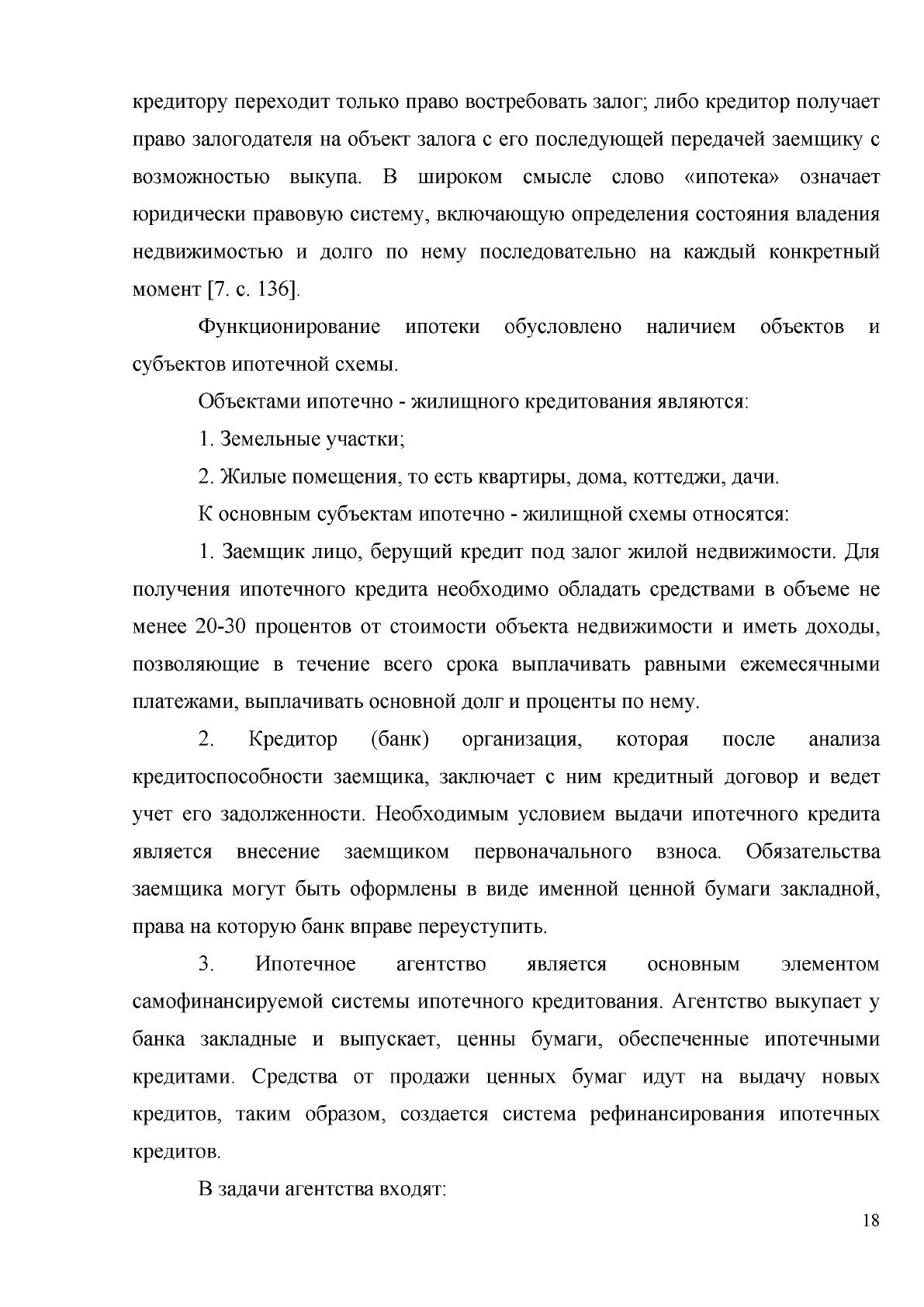 кредитору переходит только право востребовать залог; либо кредитор получает право залогодателя на объект залога с его последующей передачей заемщику с возможностью выкупа. В широком смысле слово «ипотека» означает юридически правовую систему, включающую определения состояния владения недвижимостью и долго по нему последовательно на каждый конкретный момент [7. с. 136].

Функционирование ипотеки обусловлено наличием объектов и субъектов ипотечной схемы.

Объектами ипотечно - жилищного кредитования являются:

1. Земельные участки;

2. Жилые помещения, то есть квартиры, дома, коттеджи, дачи.

К основным субъектам ипотечно - жилищной схемы относятся:

1. Заемщик лицо, берущий кредит под залог жилой недвижимости. Для получения ипотечного кредита необходимо обладать средствами в объеме не менее 20-30 процентов от стоимости объекта недвижимости и иметь доходы, позволяющие в течение всего срока выплачивать равными ежемесячными платежами, выплачивать основной долг и проценты по нему.

2. Кредитор (банк) организация, которая после анализа кредитоспособности заемщика, заключает с ним кредитный договор и ведет учет его задолженности. Необходимым условием выдачи ипотечного кредита является внесение заемщиком первоначального взноса. Обязательства заемщика могут быть оформлены в виде именной ценной бумаги закладной, права на которую банк вправе переуступить.

3. Ипотечное агентство является основным элементом самофинансируемой системы ипотечного кредитования. Агентство выкупает у банка закладные и выпускает, ценны бумаги, обеспеченные ипотечными кредитами. Средства от продажи ценных бумаг идут на выдачу новых кредитов, таким образом, создается система рефинансирования ипотечных кредитов.

В задачи агентства входят:

18